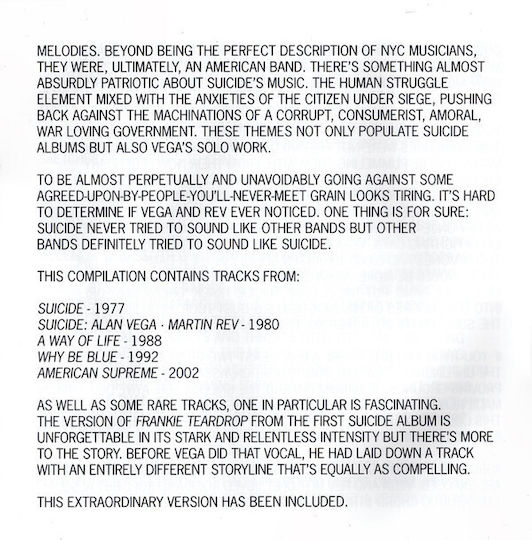 MELODIES. BEYOND BEING THE PERFECT DESCRIPTION OF NYC MUSICIANS, THEY WERE, ULTIMATELY, AN AMERICAN BAND. THERE'S SOMETHING ALMOST ABSURDLY PATRIOTIC ABOUT SUICIDE'S MUSIC. THE HUMAN STRUGGLE ELEMENT MIXED WITH THE ANXIETIES OF THE CITIZEN UNDER SIEGE, PUSHING BACK AGAINST THE MACHINATIONS OF A CORRUPT, CONSUMERIST, AMORAL, WAR LOVING GOVERNMENT. THESE THEMES NOT ONLY POPULATE SUICIDE ALBUMS BUT ALSO VEGA'S SOLO WORK.

TO BE ALMOST PERPETUALLY AND UNAVOIDABLY GOING AGAINST SOME AGREED-UPON-BY-PEOPLE-YOU'LL-NEVER-MEET GRAIN LOOKS TIRING. IT'S HARD TO DETERMINE IF VEGA AND REV EVER NOTICED. ONE THING IS FOR SURE: SUICIDE NEVER TRIED TO SOUND LIKE OTHER BANDS BUT OTHER BANDS DEFINITELY TRIED TO SOUND LIKE SUICIDE.

THIS COMPILATION CONTAINS TRACKS FROM:

SUICIDE - 1977
SUICIDE: ALAN VEGA · MARTIN REV - 1980
A WAY OF LIFE - 1988
WHY BE BLUE - 1992
AMERICAN SUPREME - 2002

AS WELL AS SOME RARE TRACKS, ONE IN PARTICULAR IS FASCINATING. THE VERSION OF FRANKIE TEARDROP FROM THE FIRST SUICIDE ALBUM IS UNFORGETTABLE IN ITS STARK AND RELENTLESS INTENSITY BUT THERE'S MORE TO THE STORY. BEFORE VEGA DID THAT VOCAL, HE HAD LAID DOWN A TRACK WITH AN ENTIRELY DIFFERENT STORYLINE THAT'S EQUALLY AS COMPELLING.

THIS EXTRAORDINARY VERSION HAS BEEN INCLUDED.